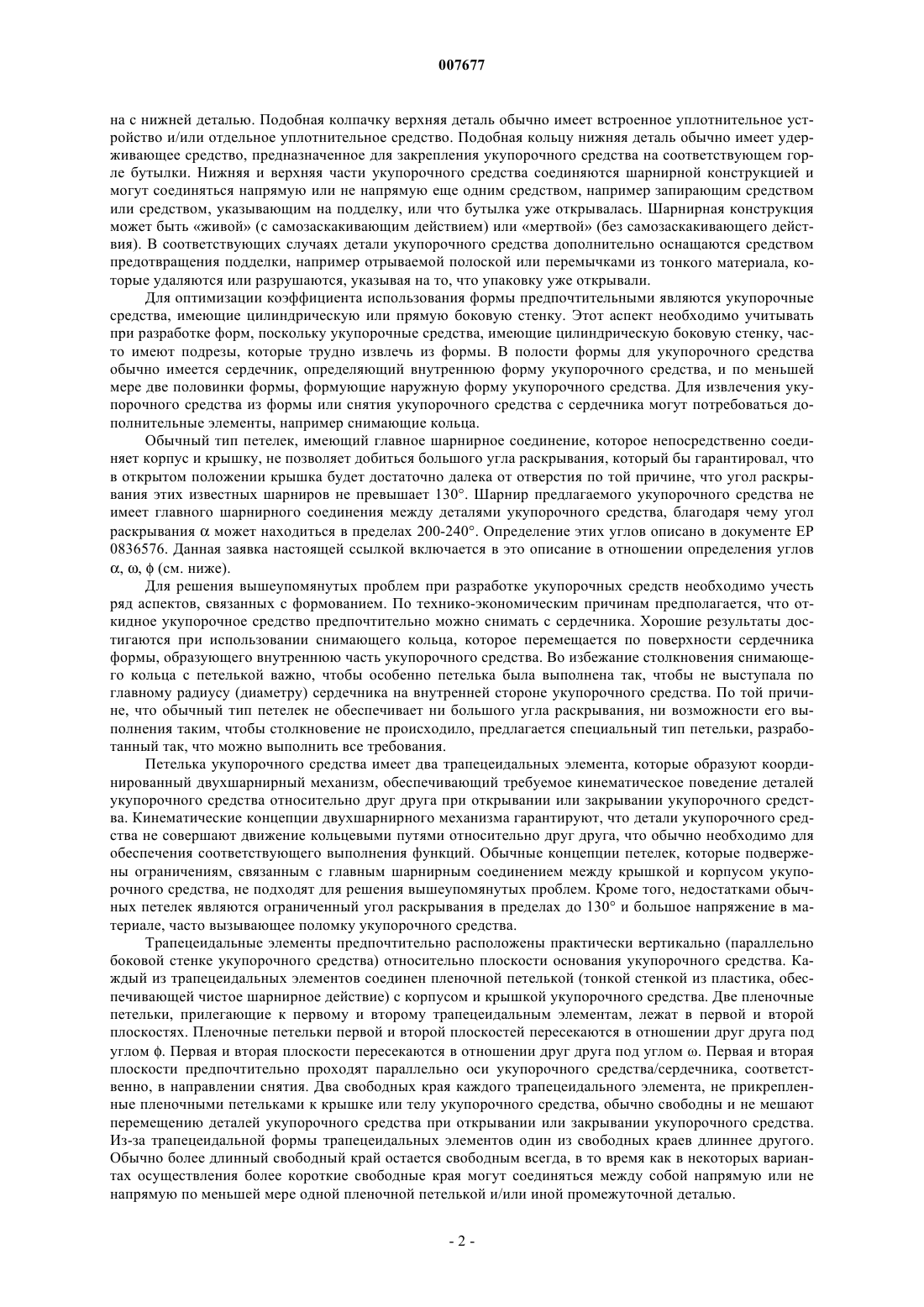 007677

на с нижней деталью. Подобная колпачку верхняя деталь обычно имеет встроенное уплотнительное устройство и/или отдельное уплотнительное средство. Подобная кольцу нижняя деталь обычно имеет удерживающее средство, предназначенное для закрепления укупорочного средства на соответствующем горле бутылки. Нижняя и верхняя части укупорочного средства соединяются шарнирной конструкцией и могут соединяться напрямую или не напрямую еще одним средством, например запирающим средством или средством, указывающим на подделку, или что бутылка уже открывалась. Шарнирная конструкция может быть «живой» (с самозаскакивающим действием) или «мертвой» (без самозаскакивающего действия). В соответствующих случаях детали укупорочного средства дополнительно оснащаются средством предотвращения подделки, например отрываемой полоской или перемычками из тонкого материала, которые удаляются или разрушаются, указывая на то, что упаковку уже открывали.

Для оптимизации коэффициента использования формы предпочтительными являются укупорочные средства, имеющие цилиндрическую или прямую боковую стенку. Этот аспект необходимо учитывать при разработке форм, поскольку укупорочные средства, имеющие цилиндрическую боковую стенку, часто имеют подрезы, которые трудно извлечь из формы. В полости формы для укупорочного средства обычно имеется сердечник, определяющий внутреннюю форму укупорочного средства, и по меньшей мере две половинки формы, формующие наружную форму укупорочного средства. Для извлечения укупорочного средства из формы или снятия укупорочного средства с сердечника могут потребоваться дополнительные элементы, например снимающие кольца.

Обычный тип петелек, имеющий главное шарнирное соединение, которое непосредственно соединяет корпус и крышку, не позволяет добиться большого угла раскрывания, который бы гарантировал, что в открытом положении крышка будет достаточно далека от отверстия по той причине, что угол раскрывания этих известных шарниров не превышает 130°. Шарнир предлагаемого укупорочного средства не имеет главного шарнирного соединения между деталями укупорочного средства, благодаря чему угол раскрывания $\alpha$ может находиться в пределах 200-240°. Определение этих углов описано в документе EP 0836576. Данная заявка настоящей ссылкой включается в это описание в отношении определения углов $\alpha$, $\omega$, $\phi$ (см. ниже).

Для решения вышеупомянутых проблем при разработке укупорочных средств необходимо учесть ряд аспектов, связанных с формованием. По технико-экономическим причинам предполагается, что откидное укупорочное средство предпочтительно можно снимать с сердечника. Хорошие результаты достигаются при использовании снимающего кольца, которое перемещается по поверхности сердечника формы, образующего внутреннюю часть укупорочного средства. Во избежание столкновения снимающего кольца с петелькой важно, чтобы особенно петелька была выполнена так, чтобы не выступала по главному радиусу (диаметру) сердечника на внутренней стороне укупорочного средства. По той причине, что обычный тип петелек не обеспечивает ни большого угла раскрывания, ни возможности его выполнения таким, чтобы столкновение не происходило, предлагается специальный тип петельки, разработанный так, что можно выполнить все требования.

Петелька укупорочного средства имеет два трапецеидальных элемента, которые образуют координированный двухшарнирный механизм, обеспечивающий требуемое кинематическое поведение деталей укупорочного средства относительно друг друга при открывании или закрывании укупорочного средства. Кинематические концепции двухшарнирного механизма гарантируют, что детали укупорочного средства не совершают движение кольцевыми путями относительно друг друга, что обычно необходимо для обеспечения соответствующего выполнения функций. Обычные концепции петелек, которые подвержены ограничениям, связанным с главным шарнирным соединением между крышкой и корпусом укупорочного средства, не подходят для решения вышеупомянутых проблем. Кроме того, недостатками обычных петелек являются ограниченный угол раскрывания в пределах до 130° и большое напряжение в материале, часто вызывающее поломку укупорочного средства.

Трапецеидальные элементы предпочтительно расположены практически вертикально (параллельно боковой стенке укупорочного средства) относительно плоскости основания укупорочного средства. Каждый из трапецеидальных элементов соединен пленочной петелькой (тонкой стенкой из пластика, обеспечивающей чистое шарнирное действие) с корпусом и крышкой укупорочного средства. Две пленочные петельки, прилегающие к первому и второму трапецеидальным элементам, лежат в первой и второй плоскостях. Пленочные петельки первой и второй плоскостей пересекаются в отношении друг друга под углом $\phi$. Первая и вторая плоскости пересекаются в отношении друг друга под углом $\omega$. Первая и вторая плоскости предпочтительно проходят параллельно оси укупорочного средства/сердечника, соответственно, в направлении снятия. Два свободных края каждого трапецеидального элемента, не прикрепленные пленочными петельками к крышке или телу укупорочного средства, обычно свободны и не мешают перемещению деталей укупорочного средства при открывании или закрывании укупорочного средства. Из-за трапецеидальной формы трапецеидальных элементов один из свободных краев длиннее другого. Обычно более длинный свободный край остается свободным всегда, в то время как в некоторых вариантах осуществления более короткие свободные края могут соединяться между собой напрямую или не напрямую по меньшей мере одной пленочной петелькой и/или иной промежуточной деталью.

- 2 -